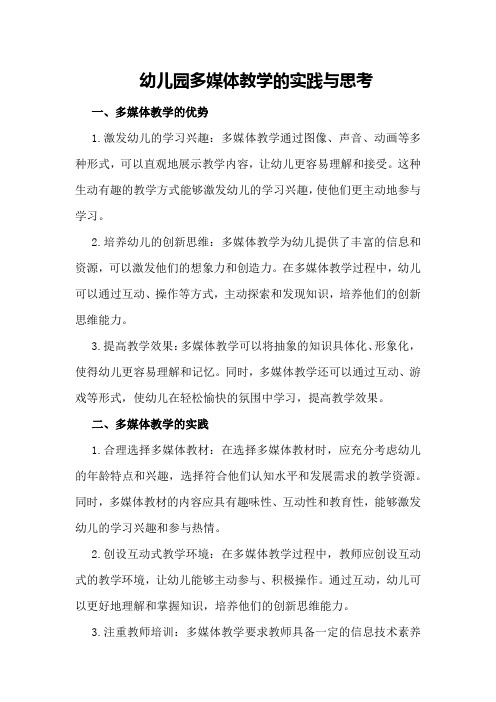 幼儿园多媒体教学的实践与思考

一、多媒体教学的优势

1.激发幼儿的学习兴趣：多媒体教学通过图像、声音、动画等多种形式，可以直观地展示教学内容，让幼儿更容易理解和接受。这种生动有趣的教学方式能够激发幼儿的学习兴趣，使他们更主动地参与学习。

2.培养幼儿的创新思维：多媒体教学为幼儿提供了丰富的信息和资源，可以激发他们的想象力和创造力。在多媒体教学过程中，幼儿可以通过互动、操作等方式，主动探索和发现知识，培养他们的创新思维能力。

3.提高教学效果：多媒体教学可以将抽象的知识具体化、形象化，使得幼儿更容易理解和记忆。同时，多媒体教学还可以通过互动、游戏等形式，使幼儿在轻松愉快的氛围中学习，提高教学效果。

二、多媒体教学的实践

1.合理选择多媒体教材：在选择多媒体教材时，应充分考虑幼儿的年龄特点和兴趣，选择符合他们认知水平和发展需求的教学资源。同时，多媒体教材的内容应具有趣味性、互动性和教育性，能够激发幼儿的学习兴趣和参与热情。

2.创设互动式教学环境：在多媒体教学过程中，教师应创设互动式的教学环境，让幼儿能够主动参与、积极操作。通过互动，幼儿可以更好地理解和掌握知识，培养他们的创新思维能力。

3.注重教师培训：多媒体教学要求教师具备一定的信息技术素养